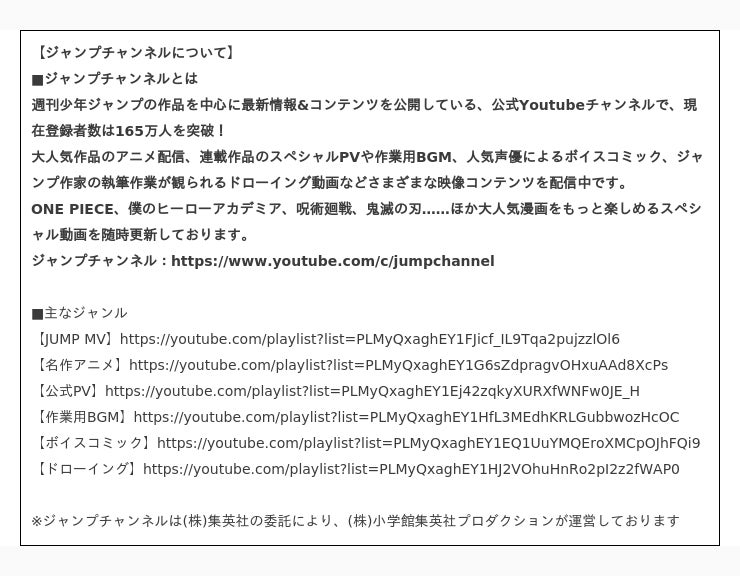 【ジャンプチャンネルについて】
■ジャンプチャンネルとは
週刊少年ジャンプの作品を中心に最新情報&コンテンツを公開している、公式Youtubeチャンネルで、現在登録者数は165万人を突破！
大人気作品のアニメ配信、連載作品のスペシャルPVや作業用BGM、人気声優によるボイスコミック、ジャンプ作家の執筆作業が観られるドローイング動画などさまざまな映像コンテンツを配信中です。
ONE PIECE、僕のヒーローアカデミア、呪術廻戦、鬼滅の刃……ほか大人気漫画をもっと楽しめるスペシャル動画を随時更新しております。
ジャンプチャンネル：https://www.youtube.com/c/jumpchannel

■主なジャンル
【JUMP MV】https://youtube.com/playlist?list=PLMyQxaghEY1FJicf_IL9Tqa2pujzzlOl6
【名作アニメ】https://youtube.com/playlist?list=PLMyQxaghEY1G6sZdpragvOHxuAAd8XcPs
【公式PV】https://youtube.com/playlist?list=PLMyQxaghEY1Ej42zqkyXURXfWNFw0JE_H
【作業用BGM】https://youtube.com/playlist?list=PLMyQxaghEY1HfL3MEdhKRLGubbwozHcOC
【ボイスコミック】https://youtube.com/playlist?list=PLMyQxaghEY1EQ1UuYMQEroXMCpOJhFQi9
【ドローイング】https://youtube.com/playlist?list=PLMyQxaghEY1HJ2VOhuHnRo2pI2z2fWAP0

※ジャンプチャンネルは(株)集英社の委託により、(株)小学館集英社プロダクションが運営しております